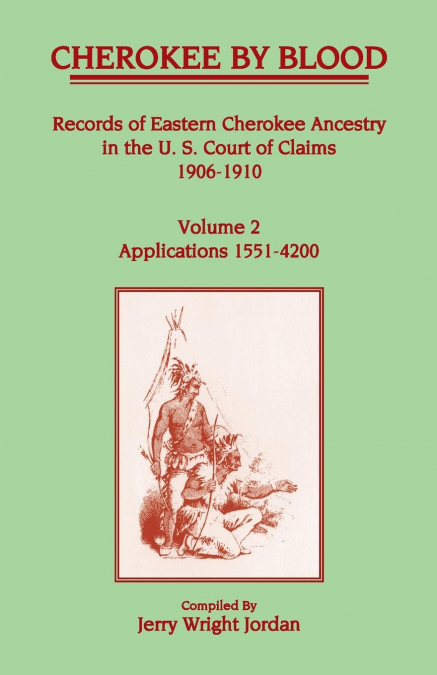 CHEROKEE BY BLOOD

Records of Eastern Cherokee Ancestry in the U. S. Court of Claims 1906-1910

Volume 2
Applications 1551-4200

Compiled By
Jerry Wright Jordan